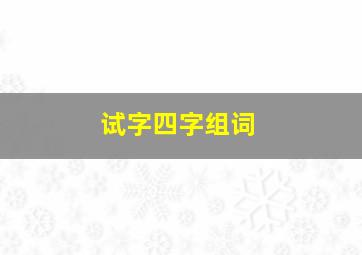 试字四字组词